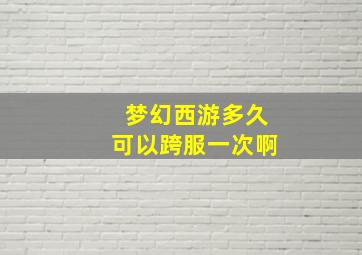 梦幻西游多久
可以跨服一次啊